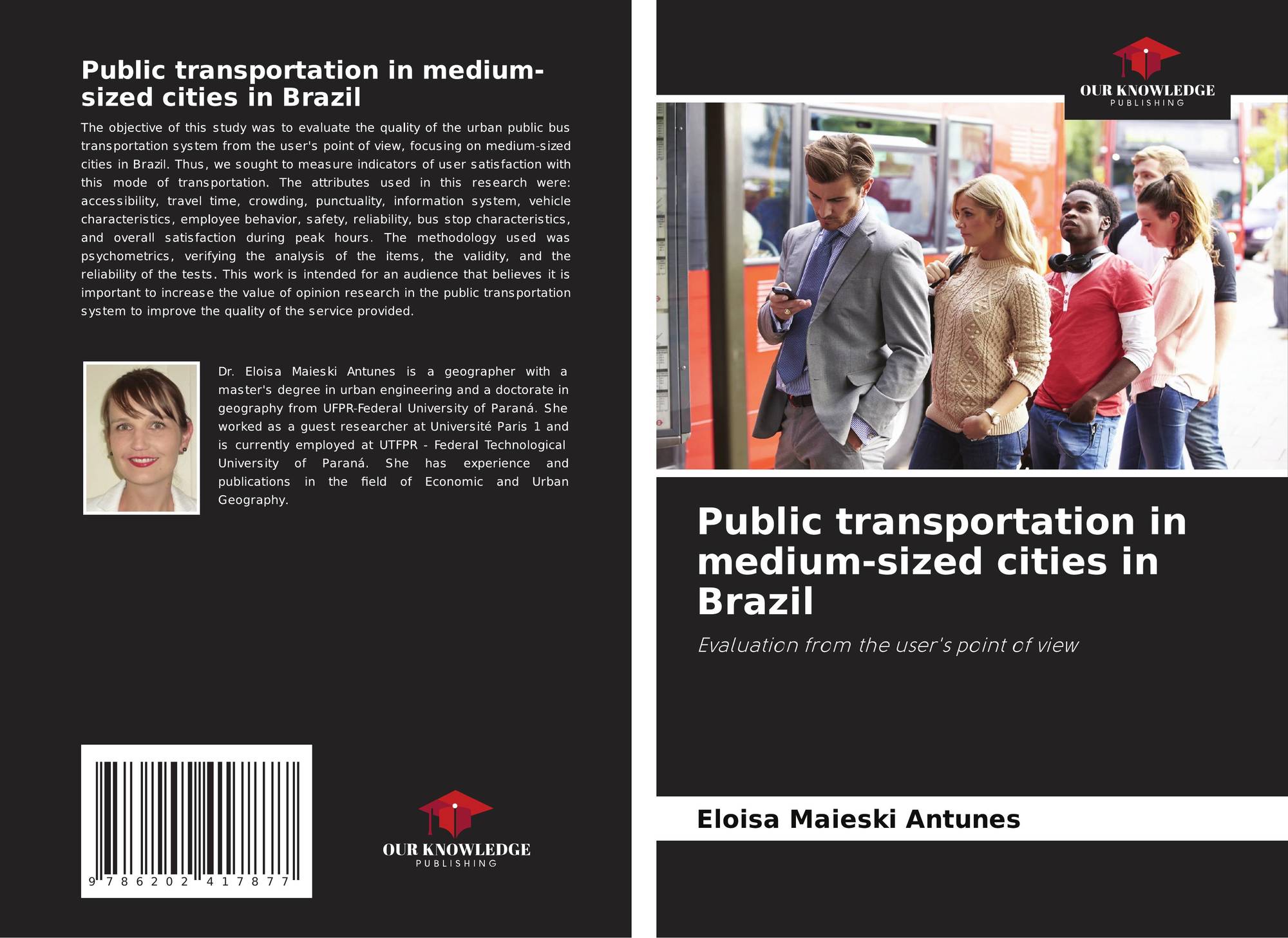 Public transportation in medium-sized cities in Brazil

The objective of this study was to evaluate the quality of the urban public bus transportation system from the user's point of view, focusing on medium-sized cities in Brazil. Thus, we sought to measure indicators of user satisfaction with this mode of transportation. The attributes used in this research were: accessibility, travel time, crowding, punctuality, information system, vehicle characteristics, employee behavior, safety, reliability, bus stop characteristics, and overall satisfaction during peak hours. The methodology used was psychometrics, verifying the analysis of the items, the validity, and the reliability of the tests. This work is intended for an audience that believes it is important to increase the value of opinion research in the public transportation system to improve the quality of the service provided.

Dr. Eloisa Maieski Antunes is a geographer with a master's degree in urban engineering and a doctorate in geography from UFPR-Federal University of Paraná. She worked as a guest researcher at Université Paris 1 and is currently employed at UTFPR - Federal Technological University of Paraná. She has experience and publications in the field of Economic and Urban Geography.

9 786202 417877

OUR KNOWLEDGE
PUBLISHING

OUR KNOWLEDGE
PUBLISHING

Public transportation in medium-sized cities in Brazil

Evaluation from the user's point of view

Eloisa Maieski Antunes